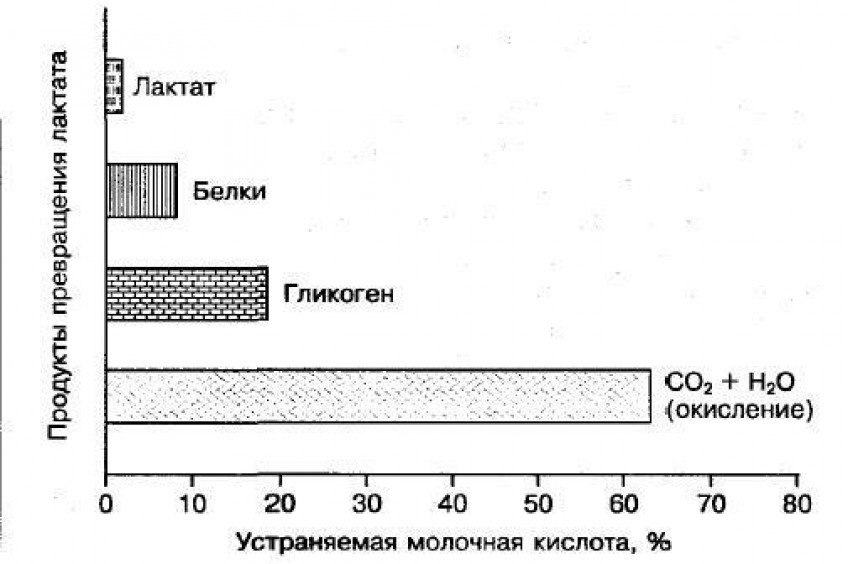 Продукты превращения лактата

Лактат

Белки

Гликоген

$CO_2 + H_2O$ (окисление)

0 10 20 30 40 50 60 70 80

Устраняемая молочная кислота, %